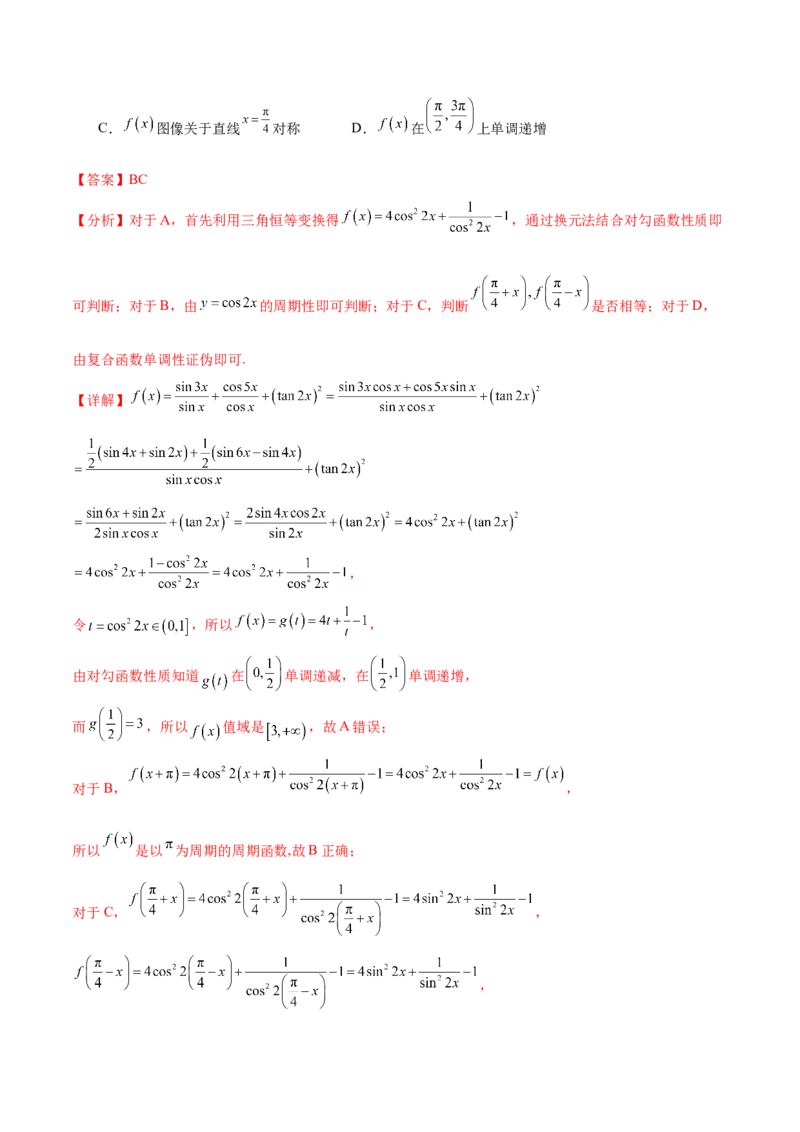 C．$f(x)$图像关于直线$x=\frac{\pi}{4}$对称　　D．$f(x)$在$\left(\frac{\pi}{2},\frac{3\pi}{4}\right)$上单调递增

【答案】BC

【分析】对于A，首先利用三角恒等变换得$f(x)=4\cos^2 2x+\frac{1}{\cos^2 2x}-1$，通过换元法结合对勾函数性质即可判断；对于B，由$y=\cos 2x$的周期性即可判断；对于C，判断$f\left(\frac{\pi}{4}+x\right),f\left(\frac{\pi}{4}-x\right)$是否相等；对于D，由复合函数单调性证伪即可.

【详解】$f(x)=\frac{\sin 3x}{\sin x}+\frac{\cos 5x}{\cos x}+(\tan 2x)^2=\frac{\sin 3x\cos x+\cos 5x\sin x}{\sin x\cos x}+(\tan 2x)^2$

$=\frac{\frac{1}{2}(\sin 4x+\sin 2x)+\frac{1}{2}(\sin 6x-\sin 4x)}{\sin x\cos x}+(\tan 2x)^2$

$=\frac{\sin 6x+\sin 2x}{2\sin x\cos x}+(\tan 2x)^2=\frac{2\sin 4x\cos 2x}{\sin 2x}+(\tan 2x)^2=4\cos^2 2x+(\tan 2x)^2$

$=4\cos^2 2x+\frac{1-\cos^2 2x}{\cos^2 2x}=4\cos^2 2x+\frac{1}{\cos^2 2x}-1$，

令$t=\cos^2 2x\in(0,1]$，所以$f(x)=g(t)=4t+\frac{1}{t}-1$，

由对勾函数性质知道$g(t)$在$\left(0,\frac{1}{2}\right)$单调递减，在$\left(\frac{1}{2},1\right)$单调递增，

而$g\left(\frac{1}{2}\right)=3$，所以$f(x)$值域是$[3,+\infty)$，故A错误；

对于B，$f(x+\pi)=4\cos^2 2(x+\pi)+\frac{1}{\cos^2 2(x+\pi)}-1=4\cos^2 2x+\frac{1}{\cos^2 2x}-1=f(x)$，

所以$f(x)$是以$\pi$为周期的周期函数,故B正确；

对于C，$f\left(\frac{\pi}{4}+x\right)=4\cos^2 2\left(\frac{\pi}{4}+x\right)+\frac{1}{\cos^2 2\left(\frac{\pi}{4}+x\right)}-1=4\sin^2 2x+\frac{1}{\sin^2 2x}-1$，

$f\left(\frac{\pi}{4}-x\right)=4\cos^2 2\left(\frac{\pi}{4}-x\right)+\frac{1}{\cos^2 2\left(\frac{\pi}{4}-x\right)}-1=4\sin^2 2x+\frac{1}{\sin^2 2x}-1$，